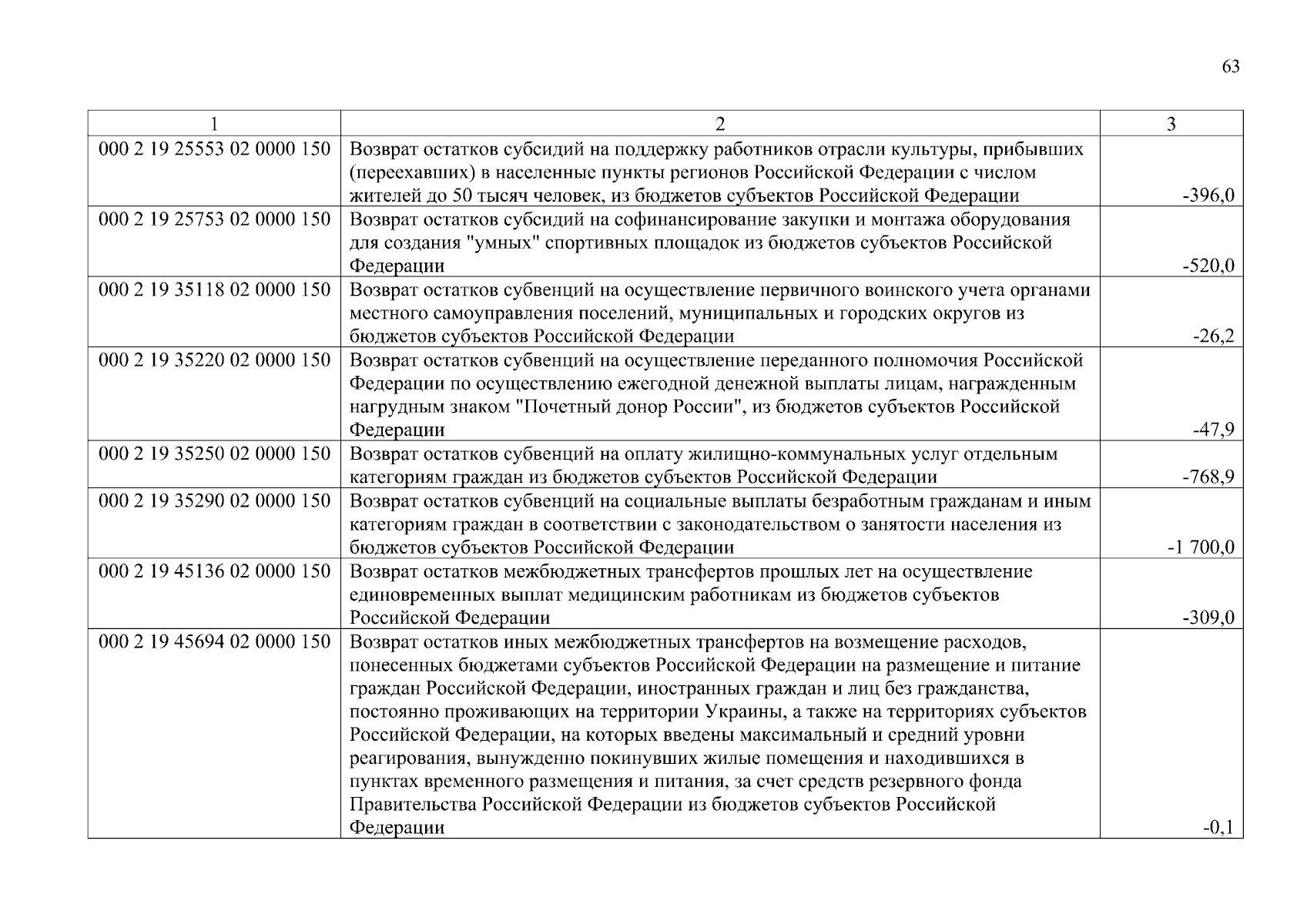 63

| 1 | 2 | 3 |
|---|---|---|
| 000 2 19 25553 02 0000 150 | Возврат остатков субсидий на поддержку работников отрасли культуры, прибывших (переехавших) в населенные пункты регионов Российской Федерации с числом жителей до 50 тысяч человек, из бюджетов субъектов Российской Федерации | -396,0 |
| 000 2 19 25753 02 0000 150 | Возврат остатков субсидий на софинансирование закупки и монтажа оборудования для создания "умных" спортивных площадок из бюджетов субъектов Российской Федерации | -520,0 |
| 000 2 19 35118 02 0000 150 | Возврат остатков субвенций на осуществление первичного воинского учета органами местного самоуправления поселений, муниципальных и городских округов из бюджетов субъектов Российской Федерации | -26,2 |
| 000 2 19 35220 02 0000 150 | Возврат остатков субвенций на осуществление переданного полномочия Российской Федерации по осуществлению ежегодной денежной выплаты лицам, награжденным нагрудным знаком "Почетный донор России", из бюджетов субъектов Российской Федерации | -47,9 |
| 000 2 19 35250 02 0000 150 | Возврат остатков субвенций на оплату жилищно-коммунальных услуг отдельным категориям граждан из бюджетов субъектов Российской Федерации | -768,9 |
| 000 2 19 35290 02 0000 150 | Возврат остатков субвенций на социальные выплаты безработным гражданам и иным категориям граждан в соответствии с законодательством о занятости населения из бюджетов субъектов Российской Федерации | -1 700,0 |
| 000 2 19 45136 02 0000 150 | Возврат остатков межбюджетных трансфертов прошлых лет на осуществление единовременных выплат медицинским работникам из бюджетов субъектов Российской Федерации | -309,0 |
| 000 2 19 45694 02 0000 150 | Возврат остатков иных межбюджетных трансфертов на возмещение расходов, понесенных бюджетами субъектов Российской Федерации на размещение и питание граждан Российской Федерации, иностранных граждан и лиц без гражданства, постоянно проживающих на территории Украины, а также на территориях субъектов Российской Федерации, на которых введены максимальный и средний уровни реагирования, вынужденно покинувших жилые помещения и находившихся в пунктах временного размещения и питания, за счет средств резервного фонда Правительства Российской Федерации из бюджетов субъектов Российской Федерации | -0,1 |